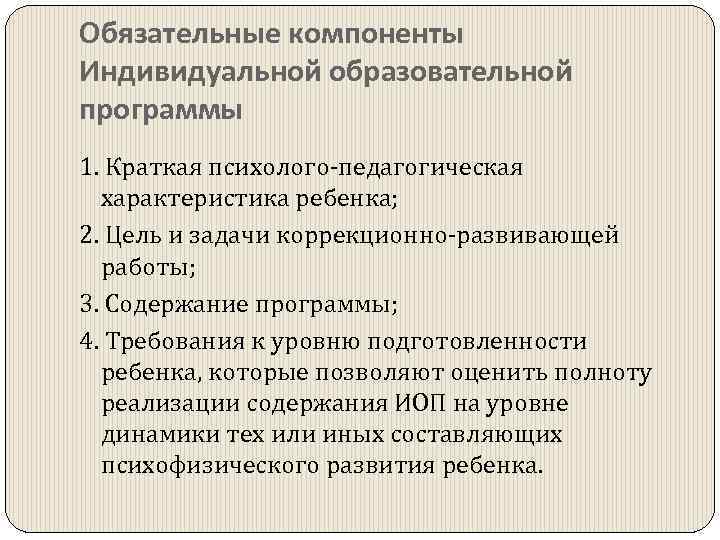 Обязательные компоненты Индивидуальной образовательной программы

1. Краткая психолого-педагогическая характеристика ребенка;

2. Цель и задачи коррекционно-развивающей работы;

3. Содержание программы;

4. Требования к уровню подготовленности ребенка, которые позволяют оценить полноту реализации содержания ИОП на уровне динамики тех или иных составляющих психофизического развития ребенка.